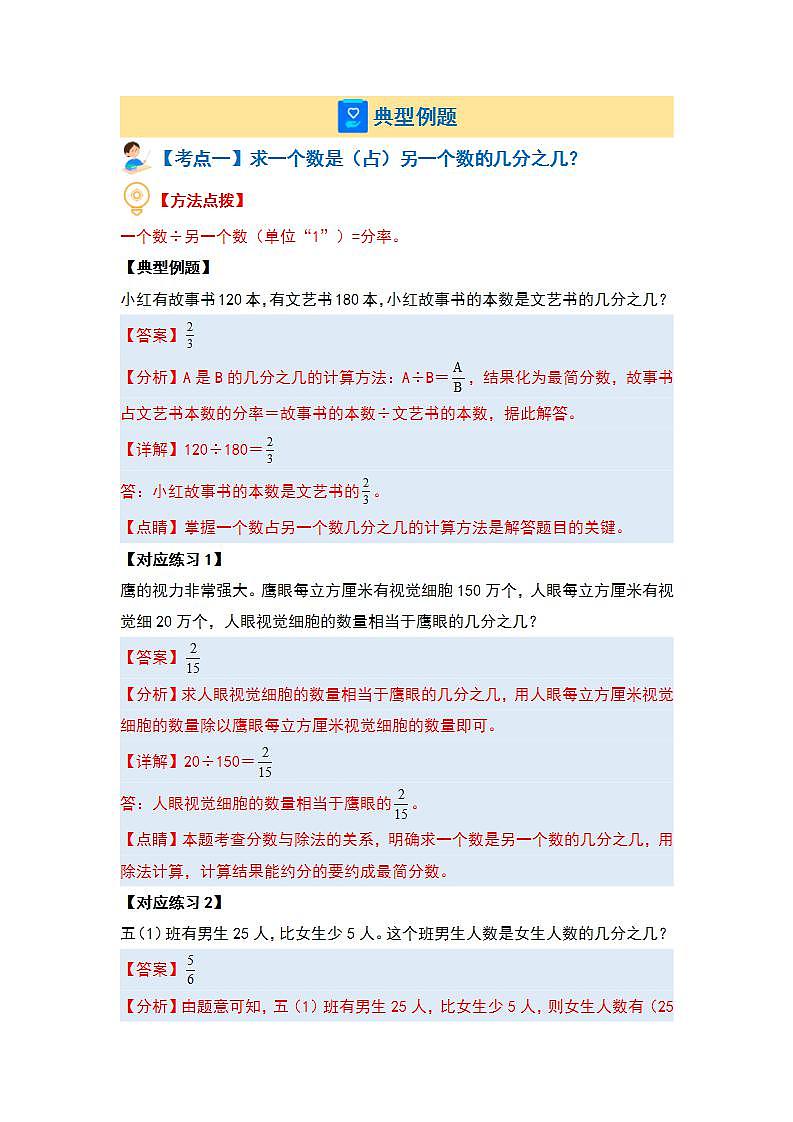 典型例题

【考点一】求一个数是（占）另一个数的几分之几？

【方法点拨】

一个数÷另一个数（单位“1”）=分率。

【典型例题】

小红有故事书120本，有文艺书180本，小红故事书的本数是文艺书的几分之几？

【答案】$\frac{2}{3}$

【分析】A是B的几分之几的计算方法：A÷B＝$\frac{A}{B}$，结果化为最简分数，故事书占文艺书本数的分率＝故事书的本数÷文艺书的本数，据此解答。

【详解】120÷180＝$\frac{2}{3}$

答：小红故事书的本数是文艺书的$\frac{2}{3}$。

【点睛】掌握一个数占另一个数几分之几的计算方法是解答题目的关键。

【对应练习1】

鹰的视力非常强大。鹰眼每立方厘米有视觉细胞150万个，人眼每立方厘米有视觉细20万个，人眼视觉细胞的数量相当于鹰眼的几分之几？

【答案】$\frac{2}{15}$

【分析】求人眼视觉细胞的数量相当于鹰眼的几分之几，用人眼每立方厘米视觉细胞的数量除以鹰眼每立方厘米视觉细胞的数量即可。

【详解】20÷150＝$\frac{2}{15}$

答：人眼视觉细胞的数量相当于鹰眼的$\frac{2}{15}$。

【点睛】本题考查分数与除法的关系，明确求一个数是另一个数的几分之几，用除法计算，计算结果能约分的要约成最简分数。

【对应练习2】

五(1)班有男生25人，比女生少5人。这个班男生人数是女生人数的几分之几？

【答案】$\frac{5}{6}$

【分析】由题意可知，五（1）班有男生25人，比女生少5人，则女生人数有（25